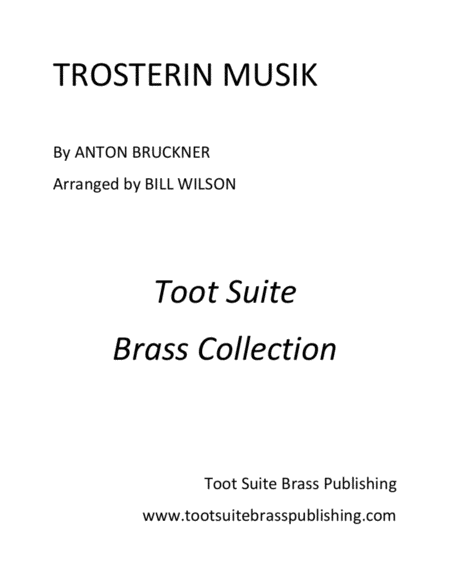 TROSTERIN MUSIK

By ANTON BRUCKNER

Arranged by BILL WILSON

Toot Suite
Brass Collection

Toot Suite Brass Publishing

www.tootsuitebrasspublishing.com